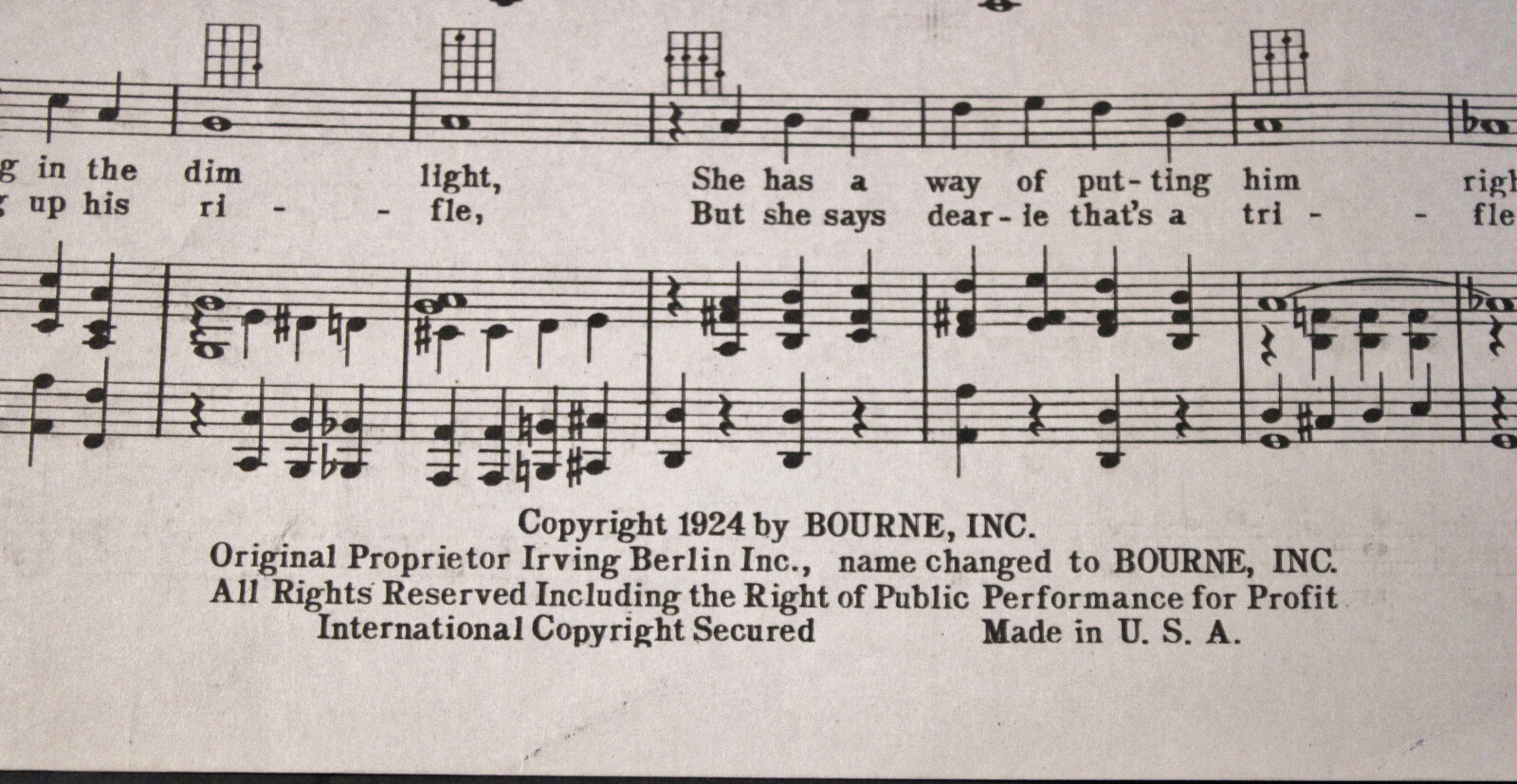 g in the dim light, She has a way of put-ting him righ
up his ri - - fle, But she says dear-ie that's a tri - - fle

Copyright 1924 by BOURNE, INC.
Original Proprietor Irving Berlin Inc., name changed to BOURNE, INC.
All Rights Reserved Including the Right of Public Performance for Profit
International Copyright Secured Made in U. S. A.